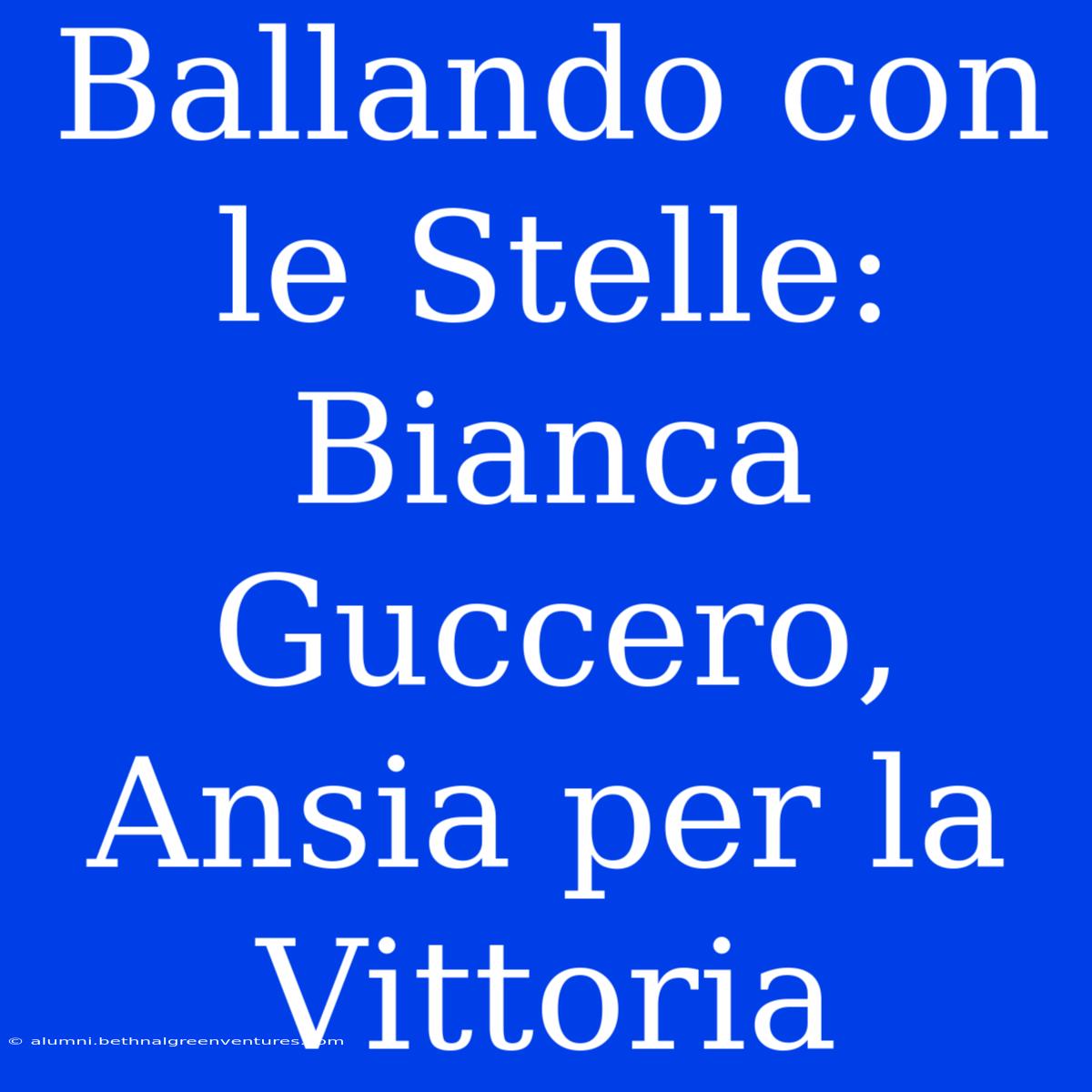 Ballando con le Stelle: Bianca Guccero, Ansia per la Vittoria

© alumni.bethnalgreenventures.com